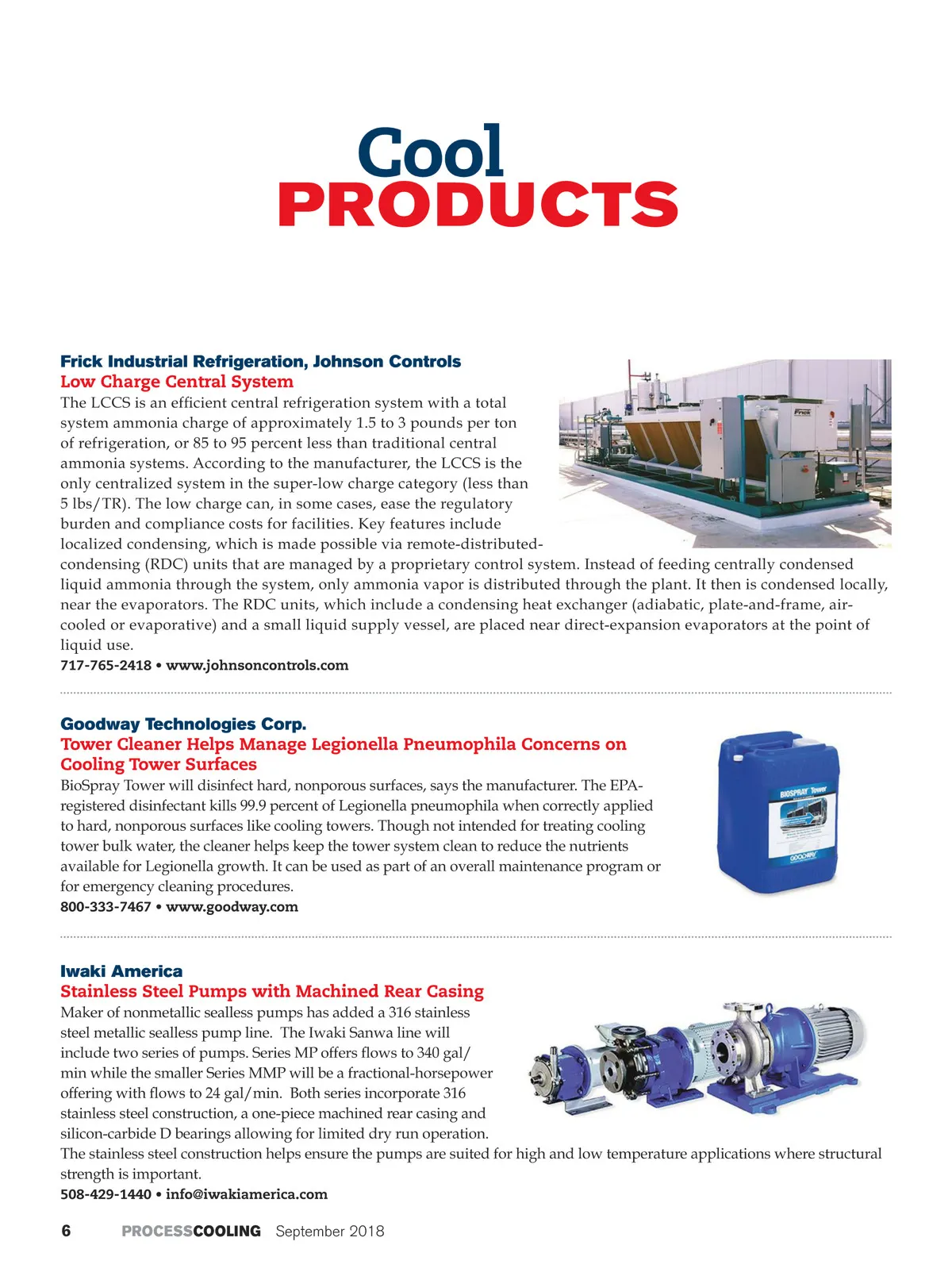 Cool
PRODUCTS

Frick Industrial Refrigeration, Johnson Controls
Low Charge Central System
The LCCS is an efficient central refrigeration system with a total system ammonia charge of approximately 1.5 to 3 pounds per ton of refrigeration, or 85 to 95 percent less than traditional central ammonia systems. According to the manufacturer, the LCCS is the only centralized system in the super-low charge category (less than 5 lbs/TR). The low charge can, in some cases, ease the regulatory burden and compliance costs for facilities. Key features include localized condensing, which is made possible via remote-distributed-condensing (RDC) units that are managed by a proprietary control system. Instead of feeding centrally condensed liquid ammonia through the system, only ammonia vapor is distributed through the plant. It then is condensed locally, near the evaporators. The RDC units, which include a condensing heat exchanger (adiabatic, plate-and-frame, air-cooled or evaporative) and a small liquid supply vessel, are placed near direct-expansion evaporators at the point of liquid use.
717-765-2418 • www.johnsoncontrols.com

Frick

Goodway Technologies Corp.
Tower Cleaner Helps Manage Legionella Pneumophila Concerns on Cooling Tower Surfaces
BioSpray Tower will disinfect hard, nonporous surfaces, says the manufacturer. The EPA-registered disinfectant kills 99.9 percent of Legionella pneumophila when correctly applied to hard, nonporous surfaces like cooling towers. Though not intended for treating cooling tower bulk water, the cleaner helps keep the tower system clean to reduce the nutrients available for Legionella growth. It can be used as part of an overall maintenance program or for emergency cleaning procedures.
800-333-7467 • www.goodway.com

BIOSPRAY Tower
GOODWAY

Iwaki America
Stainless Steel Pumps with Machined Rear Casing
Maker of nonmetallic sealless pumps has added a 316 stainless steel metallic sealless pump line. The Iwaki Sanwa line will include two series of pumps. Series MP offers flows to 340 gal/min while the smaller Series MMP will be a fractional-horsepower offering with flows to 24 gal/min. Both series incorporate 316 stainless steel construction, a one-piece machined rear casing and silicon-carbide D bearings allowing for limited dry run operation. The stainless steel construction helps ensure the pumps are suited for high and low temperature applications where structural strength is important.
508-429-1440 • info@iwakiamerica.com

6 PROCESSCOOLING September 2018